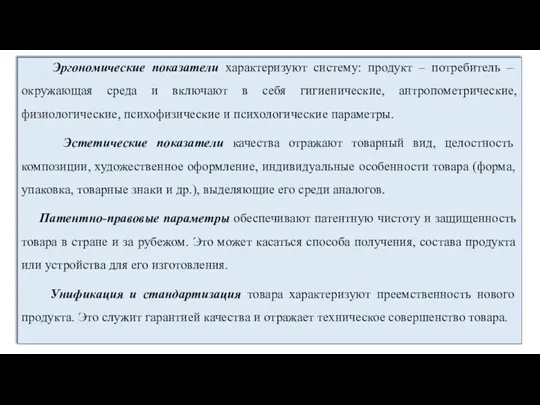 Эргономические показатели характеризуют систему: продукт – потребитель – окружающая среда и включают в себя гигиенические, антропометрические, физиологические, психофизические и психологические параметры.

Эстетические показатели качества отражают товарный вид, целостность композиции, художественное оформление, индивидуальные особенности товара (форма, упаковка, товарные знаки и др.), выделяющие его среди аналогов.

Патентно-правовые параметры обеспечивают патентную чистоту и защищенность товара в стране и за рубежом. Это может касаться способа получения, состава продукта или устройства для его изготовления.

Унификация и стандартизация товара характеризуют преемственность нового продукта. Это служит гарантией качества и отражает техническое совершенство товара.